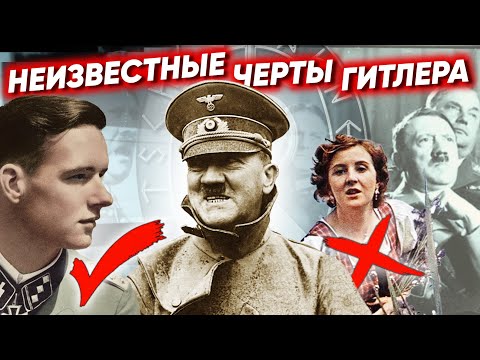 НЕИЗВЕСТНЫЕ ЧЕРТЫ ГИТЛЕРА